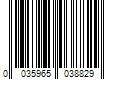 0 035965 038829